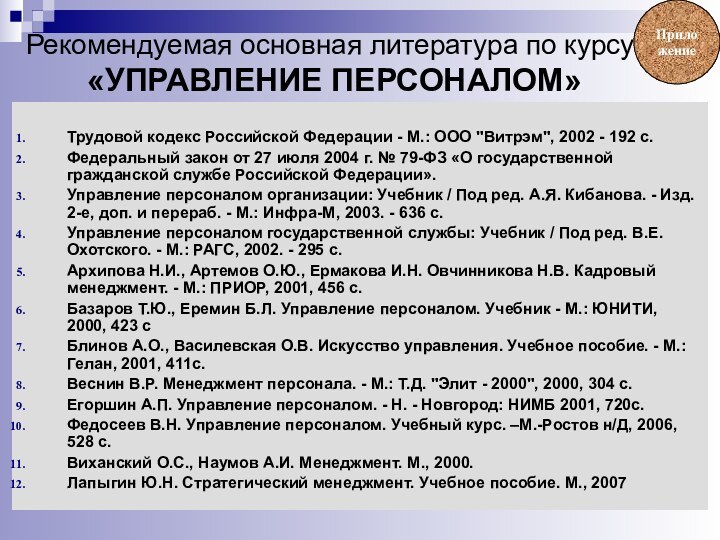 Рекомендуемая основная литература по курсу «УПРАВЛЕНИЕ ПЕРСОНАЛОМ»

Прило жение

1. Трудовой кодекс Российской Федерации - М.: ООО "Витрэм", 2002 - 192 с.
2. Федеральный закон от 27 июля 2004 г. № 79-ФЗ «О государственной гражданской службе Российской Федерации».
3. Управление персоналом организации: Учебник / Под ред. А.Я. Кибанова. - Изд. 2-е, доп. и перераб. - М.: Инфра-М, 2003. - 636 с.
4. Управление персоналом государственной службы: Учебник / Под ред. В.Е. Охотского. - М.: РАГС, 2002. - 295 с.
5. Архипова Н.И., Артемов О.Ю., Ермакова И.Н. Овчинникова Н.В. Кадровый менеджмент. - М.: ПРИОР, 2001, 456 с.
6. Базаров Т.Ю., Еремин Б.Л. Управление персоналом. Учебник - М.: ЮНИТИ, 2000, 423 с
7. Блинов А.О., Василевская О.В. Искусство управления. Учебное пособие. - М.: Гелан, 2001, 411с.
8. Веснин В.Р. Менеджмент персонала. - М.: Т.Д. "Элит - 2000", 2000, 304 с.
9. Егоршин А.П. Управление персоналом. - Н. - Новгород: НИМБ 2001, 720с.
10. Федосеев В.Н. Управление персоналом. Учебный курс. –М.-Ростов н/Д, 2006, 528 с.
11. Виханский О.С., Наумов А.И. Менеджмент. М., 2000.
12. Лапыгин Ю.Н. Стратегический менеджмент. Учебное пособие. М., 2007